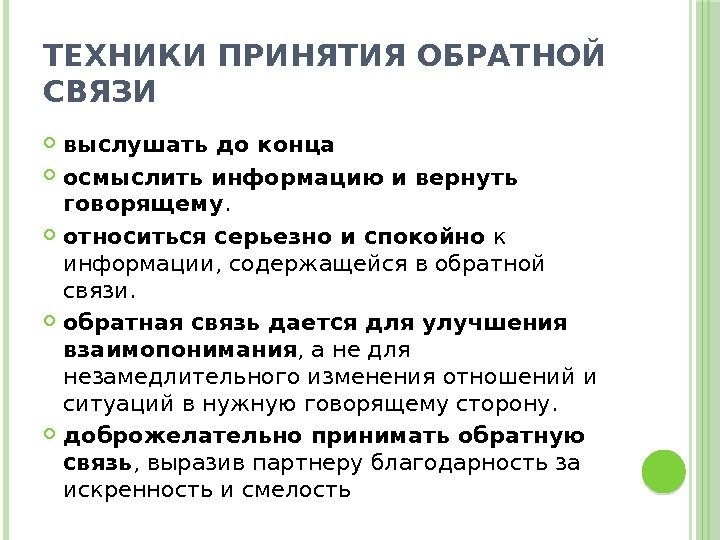 ТЕХНИКИ ПРИНЯТИЯ ОБРАТНОЙ СВЯЗИ

выслушать до конца

осмыслить информацию и вернуть говорящему.

относиться серьезно и спокойно к информации, содержащейся в обратной связи.

обратная связь дается для улучшения взаимопонимания, а не для незамедлительного изменения отношений и ситуаций в нужную говорящему сторону.

доброжелательно принимать обратную связь, выразив партнеру благодарность за искренность и смелость